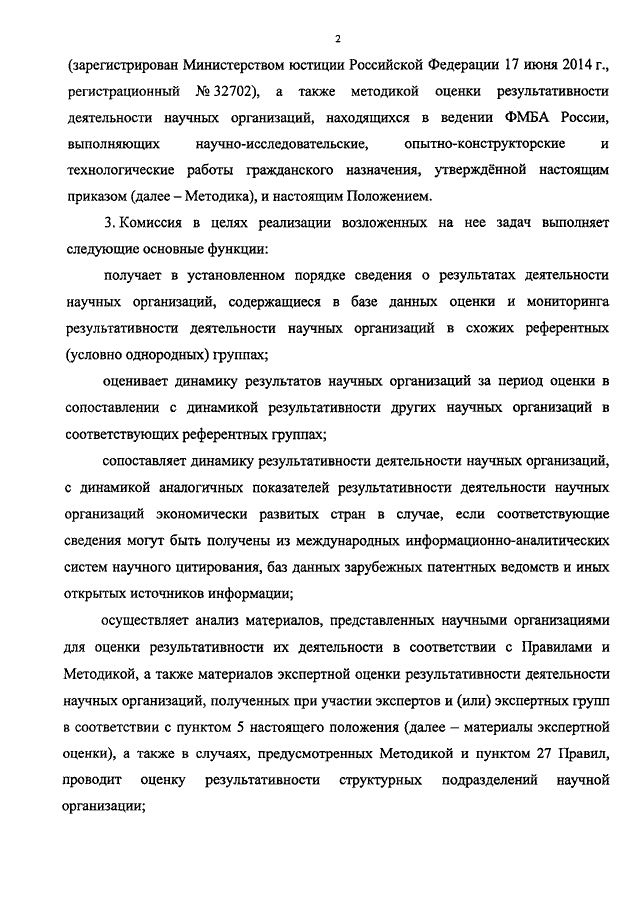 2

(зарегистрирован Министерством юстиции Российской Федерации 17 июня 2014 г., регистрационный № 32702), а также методикой оценки результативности деятельности научных организаций, находящихся в ведении ФМБА России, выполняющих научно-исследовательские, опытно-конструкторские и технологические работы гражданского назначения, утверждённой настоящим приказом (далее – Методика), и настоящим Положением.

3. Комиссия в целях реализации возложенных на нее задач выполняет следующие основные функции:

получает в установленном порядке сведения о результатах деятельности научных организаций, содержащиеся в базе данных оценки и мониторинга результативности деятельности научных организаций в схожих референтных (условно однородных) группах;

оценивает динамику результатов научных организаций за период оценки в сопоставлении с динамикой результативности других научных организаций в соответствующих референтных группах;

сопоставляет динамику результативности деятельности научных организаций, с динамикой аналогичных показателей результативности деятельности научных организаций экономически развитых стран в случае, если соответствующие сведения могут быть получены из международных информационно-аналитических систем научного цитирования, баз данных зарубежных патентных ведомств и иных открытых источников информации;

осуществляет анализ материалов, представленных научными организациями для оценки результативности их деятельности в соответствии с Правилами и Методикой, а также материалов экспертной оценки результативности деятельности научных организаций, полученных при участии экспертов и (или) экспертных групп в соответствии с пунктом 5 настоящего положения (далее – материалы экспертной оценки), а также в случаях, предусмотренных Методикой и пунктом 27 Правил, проводит оценку результативности структурных подразделений научной организации;